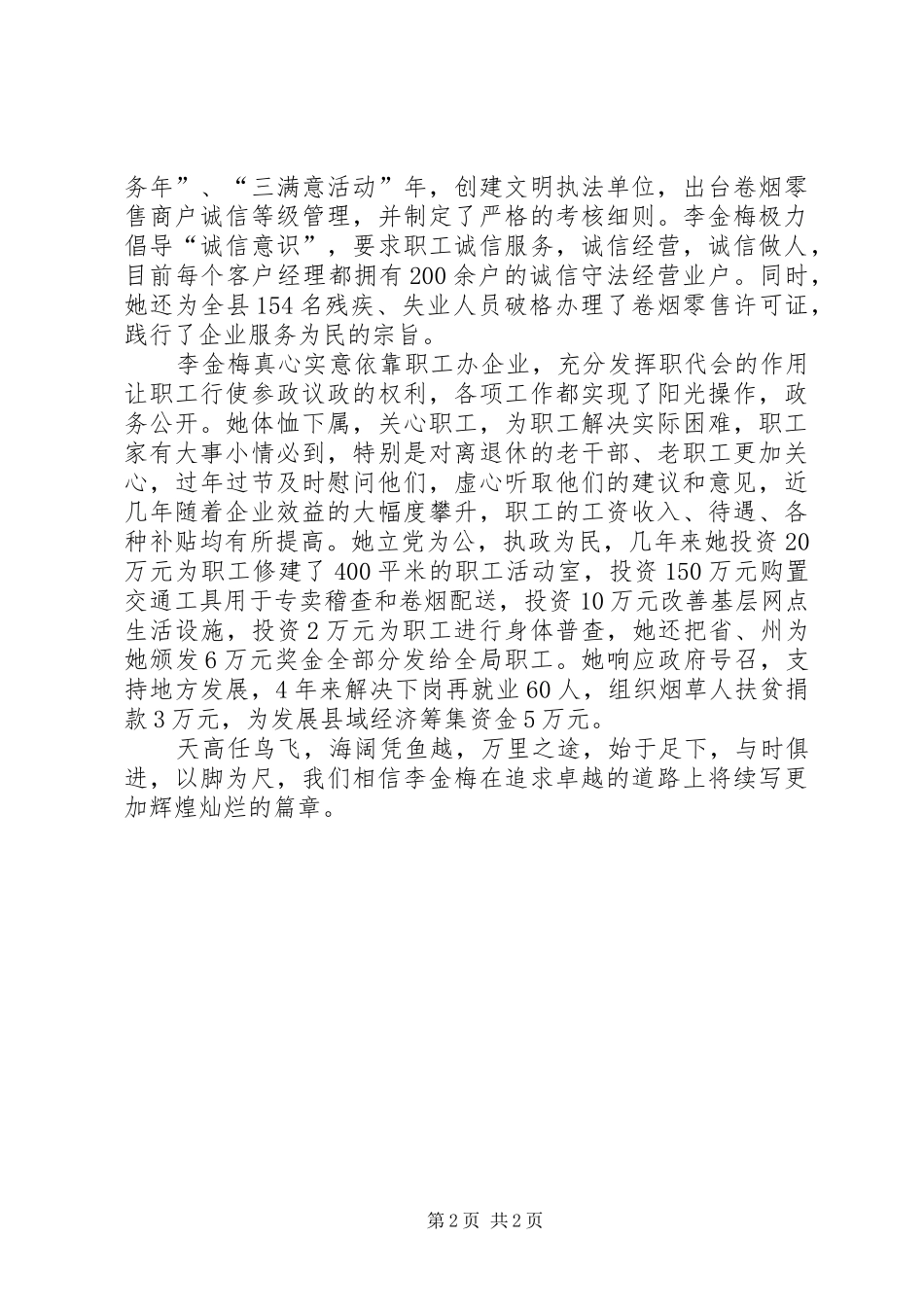 务年”、“三满意活动”年，创建文明执法单位，出台卷烟零售商户诚信等级管理，并制定了严格的考核细则。李金梅极力倡导“诚信意识”，要求职工诚信服务，诚信经营，诚信做人，目前每个客户经理都拥有200余户的诚信守法经营业户。同时，她还为全县154名残疾、失业人员破格办理了卷烟零售许可证，践行了企业服务为民的宗旨。

李金梅真心实意依靠职工办企业，充分发挥职代会的作用让职工行使参政议政的权利，各项工作都实现了阳光操作，政务公开。她体恤下属，关心职工，为职工解决实际困难，职工家有大事小情必到，特别是对离退休的老干部、老职工更加关心，过年过节及时慰问他们，虚心听取他们的建议和意见，近几年随着企业效益的大幅度攀升，职工的工资收入、待遇、各种补贴均有所提高。她立党为公，执政为民，几年来她投资20万元为职工修建了400平米的职工活动室，投资150万元购置交通工具用于专卖稽查和卷烟配送，投资10万元改善基层网点生活设施，投资2万元为职工进行身体普查，她还把省、州为她颁发6万元奖金全部分发给全局职工。她响应政府号召，支持地方发展，4年来解决下岗再就业60人，组织烟草人扶贫捐款3万元，为发展县域经济筹集资金5万元。

天高任鸟飞，海阔凭鱼越，万里之途，始于足下，与时俱进，以脚为尺，我们相信李金梅在追求卓越的道路上将续写更加辉煌灿烂的篇章。

第2页 共2页